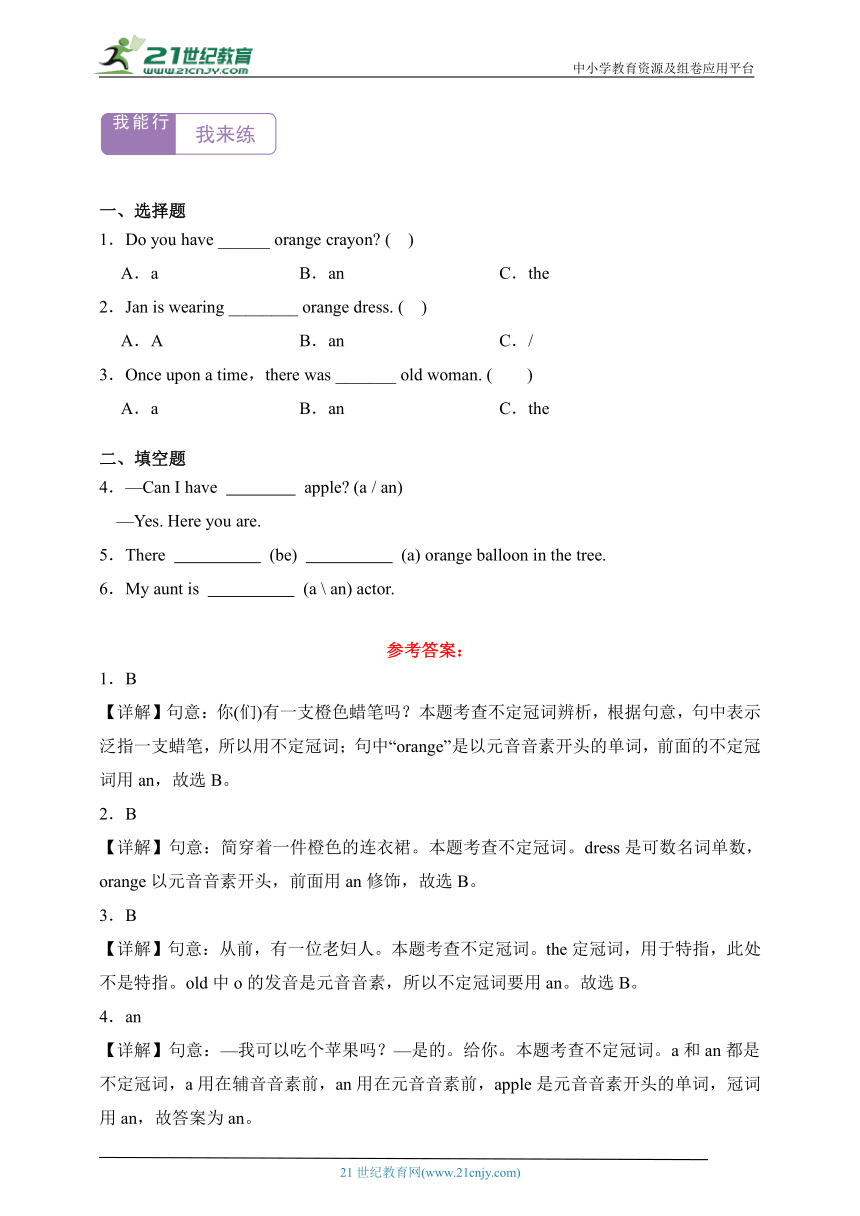 21世纪教育
www.21cnjy.com
中小学教育资源及组卷应用平台

我能行 我来练

一、选择题
1．Do you have ______ orange crayon? (　)
A．a　B．an　C．the
2．Jan is wearing ________ orange dress. (　)
A．A　B．an　C．/
3．Once upon a time，there was _______ old woman. (　　)
A．a　B．an　C．the

二、填空题
4．—Can I have ________ apple? (a / an)
—Yes. Here you are.
5．There __________ (be) __________ (a) orange balloon in the tree.
6．My aunt is __________ (a \ an) actor.

参考答案：
1．B
【详解】句意：你(们)有一支橙色蜡笔吗？本题考查不定冠词辨析，根据句意，句中表示泛指一支蜡笔，所以用不定冠词；句中“orange”是以元音音素开头的单词，前面的不定冠词用 an，故选 B。
2．B
【详解】句意：简穿着一件橙色的连衣裙。本题考查不定冠词。dress 是可数名词单数，orange 以元音音素开头，前面用 an 修饰，故选 B。
3．B
【详解】句意：从前，有一位老妇人。本题考查不定冠词。the 定冠词，用于特指，此处不是特指。old 中 o 的发音是元音音素，所以不定冠词要用 an。故选 B。
4．an
【详解】句意：—我可以吃个苹果吗？—是的。给你。本题考查不定冠词。a 和 an 都是不定冠词，a 用在辅音音素前，an 用在元音音素前，apple 是元音音素开头的单词，冠词用 an，故答案为 an。

21 世纪教育网(www.21cnjy.com)